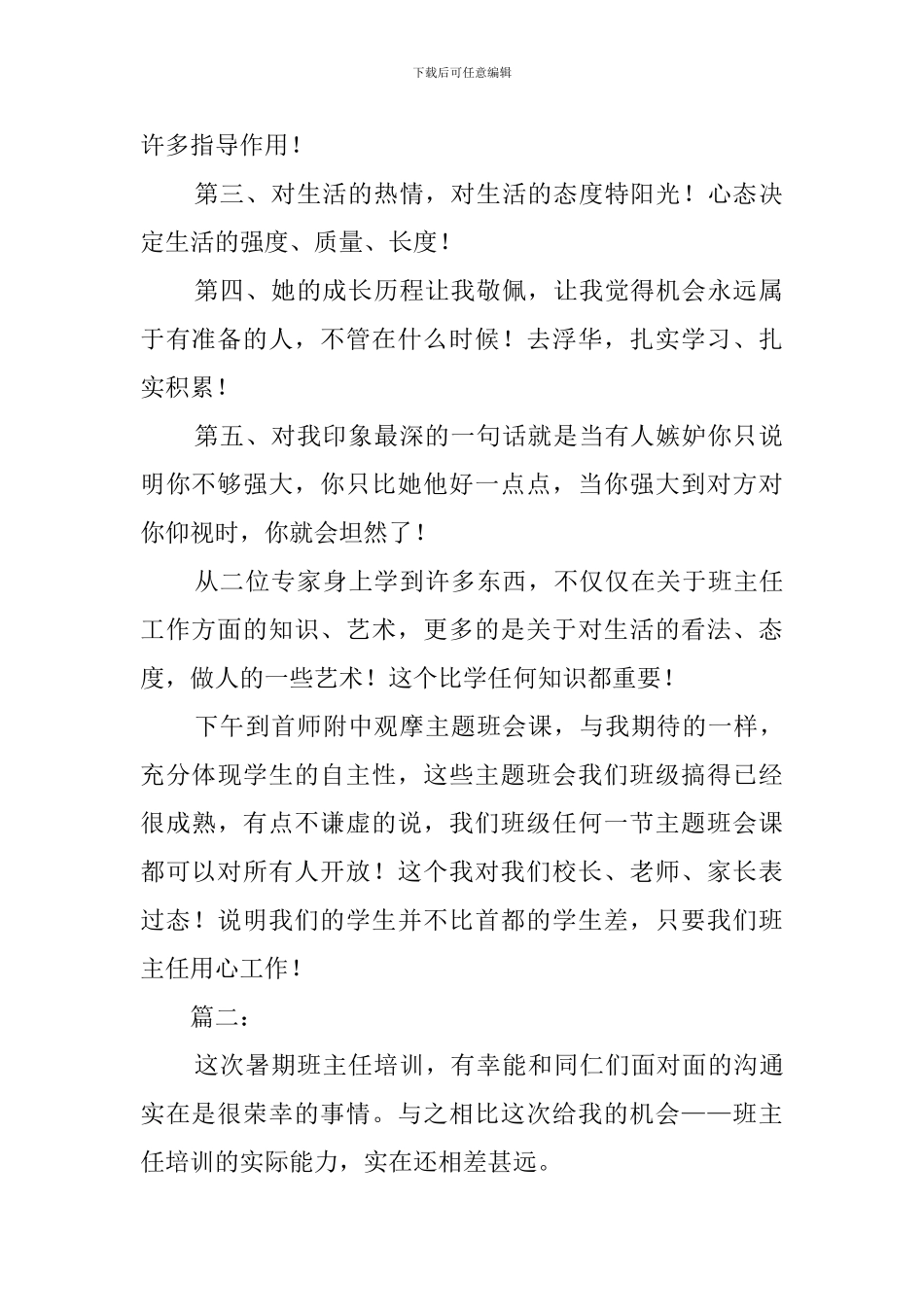 下载后可任意编辑

许多指导作用！

第三、对生活的热情，对生活的态度特阳光！心态决定生活的强度、质量、长度！

第四、她的成长历程让我敬佩，让我觉得机会永远属于有准备的人，不管在什么时候！去浮华，扎实学习、扎实积累！

第五、对我印象最深的一句话就是当有人嫉妒你只说明你不够强大，你只比她他好一点点，当你强大到对方对你仰视时，你就会坦然了！

从二位专家身上学到许多东西，不仅仅在关于班主任工作方面的知识、艺术，更多的是关于对生活的看法、态度，做人的一些艺术！这个比学任何知识都重要！

下午到首师附中观摩主题班会课，与我期待的一样，充分体现学生的自主性，这些主题班会我们班级搞得已经很成熟，有点不谦虚的说，我们班级任何一节主题班会课都可以对所有人开放！这个我对我们校长、老师、家长表过态！说明我们的学生并不比首都的学生差，只要我们班主任用心工作！

篇二：

这次暑期班主任培训，有幸能和同仁们面对面的沟通实在是很荣幸的事情。与之相比这次给我的机会——班主任培训的实际能力，实在还相差甚远。